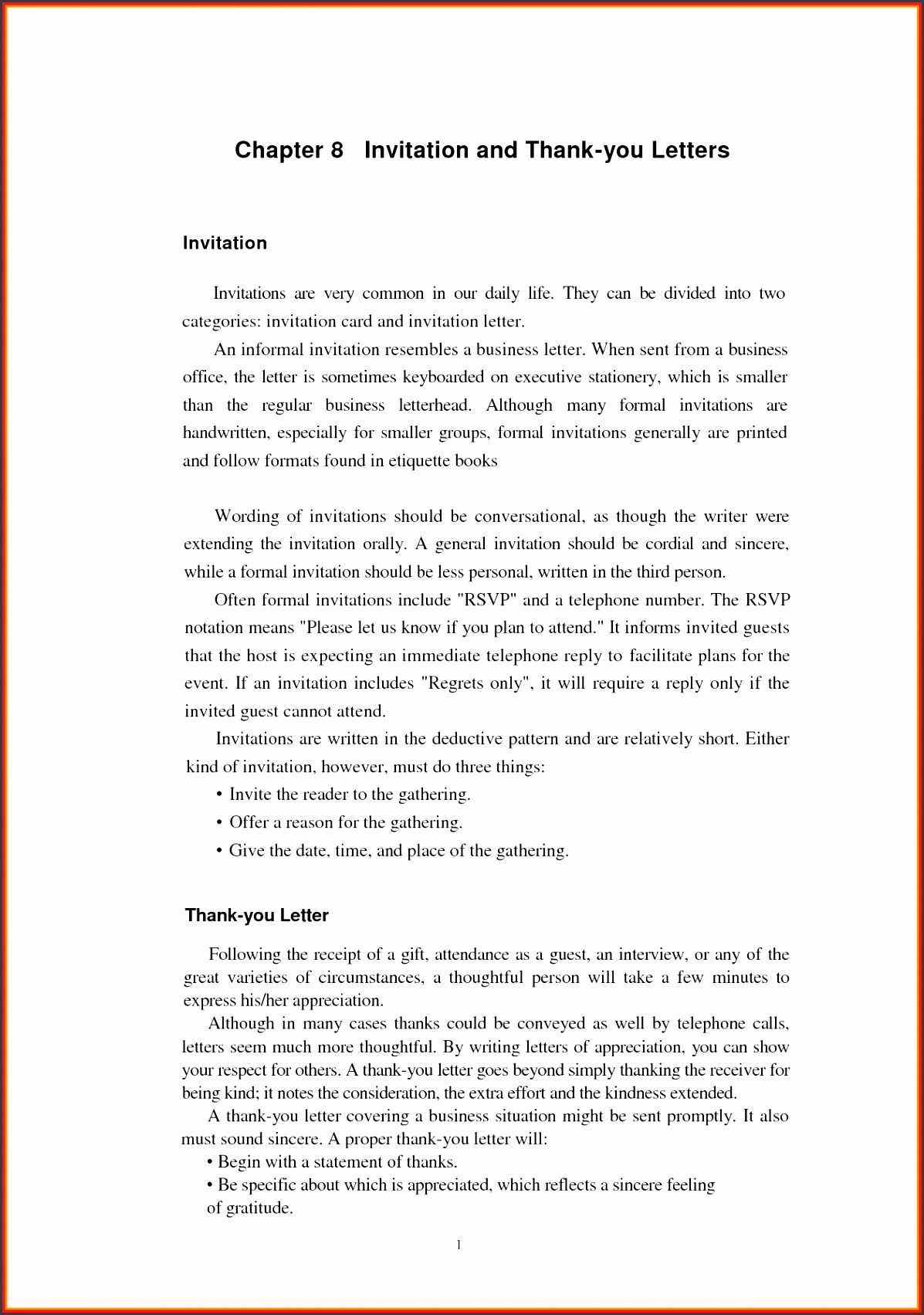 Chapter 8 Invitation and Thank-you Letters

Invitation

Invitations are very common in our daily life. They can be divided into two categories: invitation card and invitation letter.

An informal invitation resembles a business letter. When sent from a business office, the letter is sometimes keyboarded on executive stationery, which is smaller than the regular business letterhead. Although many formal invitations are handwritten, especially for smaller groups, formal invitations generally are printed and follow formats found in etiquette books

Wording of invitations should be conversational, as though the writer were extending the invitation orally. A general invitation should be cordial and sincere, while a formal invitation should be less personal, written in the third person.

Often formal invitations include "RSVP" and a telephone number. The RSVP notation means "Please let us know if you plan to attend." It informs invited guests that the host is expecting an immediate telephone reply to facilitate plans for the event. If an invitation includes "Regrets only", it will require a reply only if the invited guest cannot attend.

Invitations are written in the deductive pattern and are relatively short. Either kind of invitation, however, must do three things:

• Invite the reader to the gathering.
• Offer a reason for the gathering.
• Give the date, time, and place of the gathering.

Thank-you Letter

Following the receipt of a gift, attendance as a guest, an interview, or any of the great varieties of circumstances, a thoughtful person will take a few minutes to express his/her appreciation.

Although in many cases thanks could be conveyed as well by telephone calls, letters seem much more thoughtful. By writing letters of appreciation, you can show your respect for others. A thank-you letter goes beyond simply thanking the receiver for being kind; it notes the consideration, the extra effort and the kindness extended.

A thank-you letter covering a business situation might be sent promptly. It also must sound sincere. A proper thank-you letter will:

• Begin with a statement of thanks.
• Be specific about which is appreciated, which reflects a sincere feeling of gratitude.

1